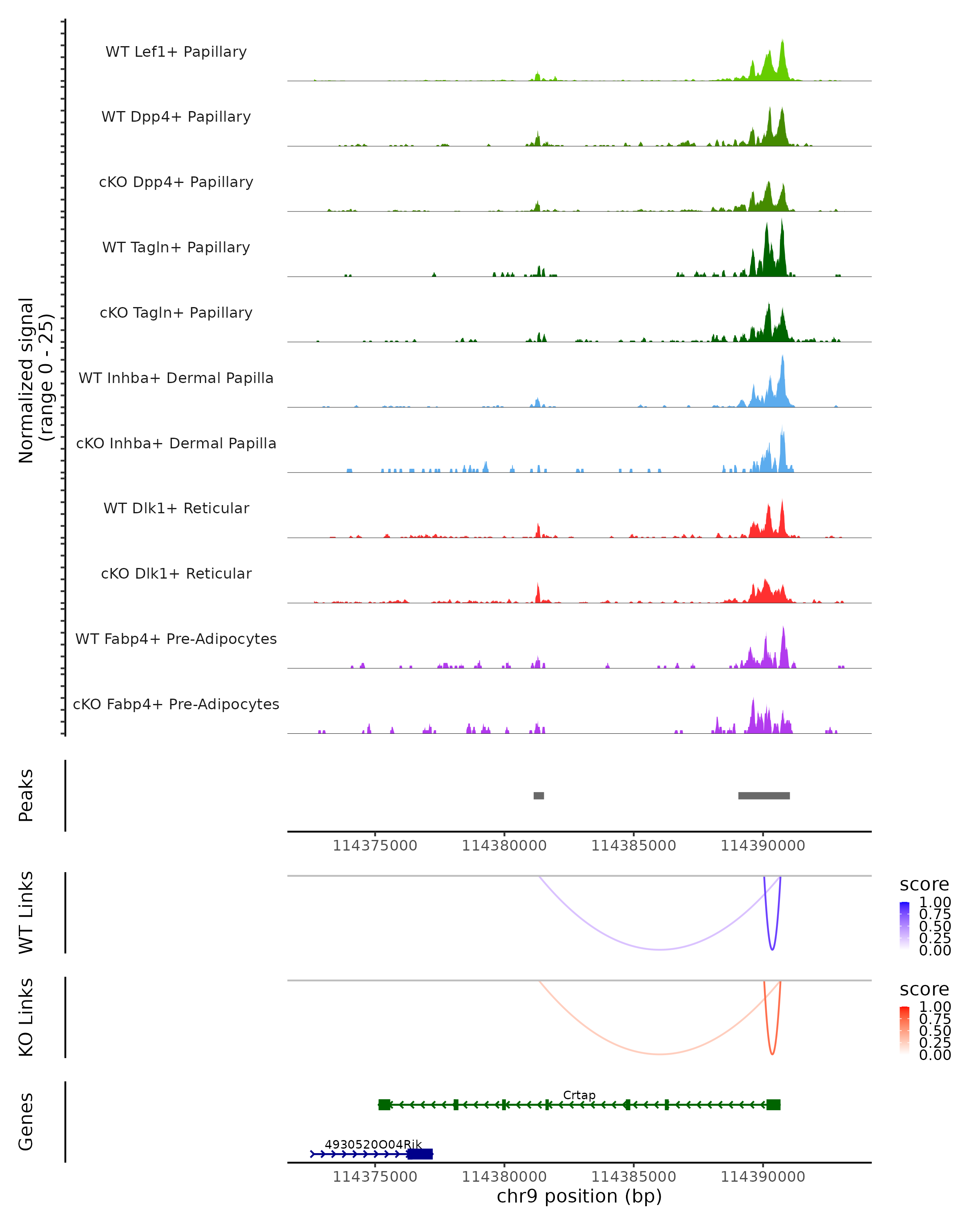 Normalized signal
(range 0 - 25)

WT Lef1+ Papillary
WT Dpp4+ Papillary
cKO Dpp4+ Papillary
WT Tagln+ Papillary
cKO Tagln+ Papillary
WT Inhba+ Dermal Papilla
cKO Inhba+ Dermal Papilla
WT Dlk1+ Reticular
cKO Dlk1+ Reticular
WT Fabp4+ Pre-Adipocytes
cKO Fabp4+ Pre-Adipocytes

Peaks

114375000 114380000 114385000 114390000

WT Links

score
1.00
0.75
0.50
0.25
0.00

KO Links

score
1.00
0.75
0.50
0.25
0.00

Genes

Crtap
4930520O04Rik

114375000 114380000 114385000 114390000
chr9 position (bp)